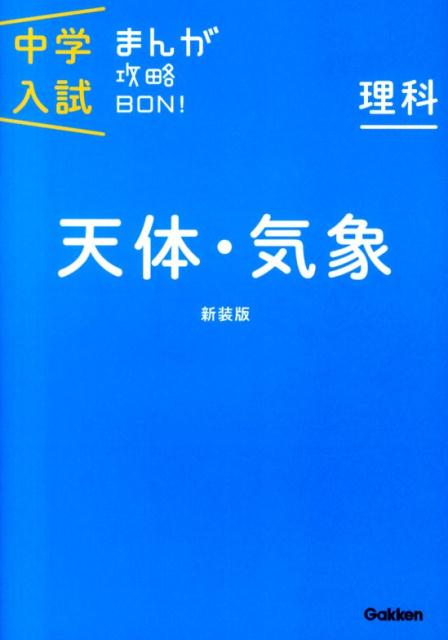 中学入試

まんが攻略BON!

理科

天体・気象

新装版

Gakken